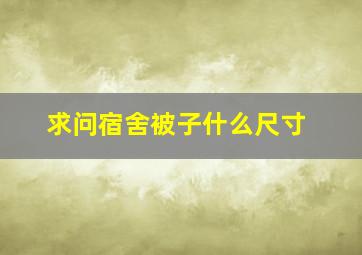 求问宿舍被子什么尺寸